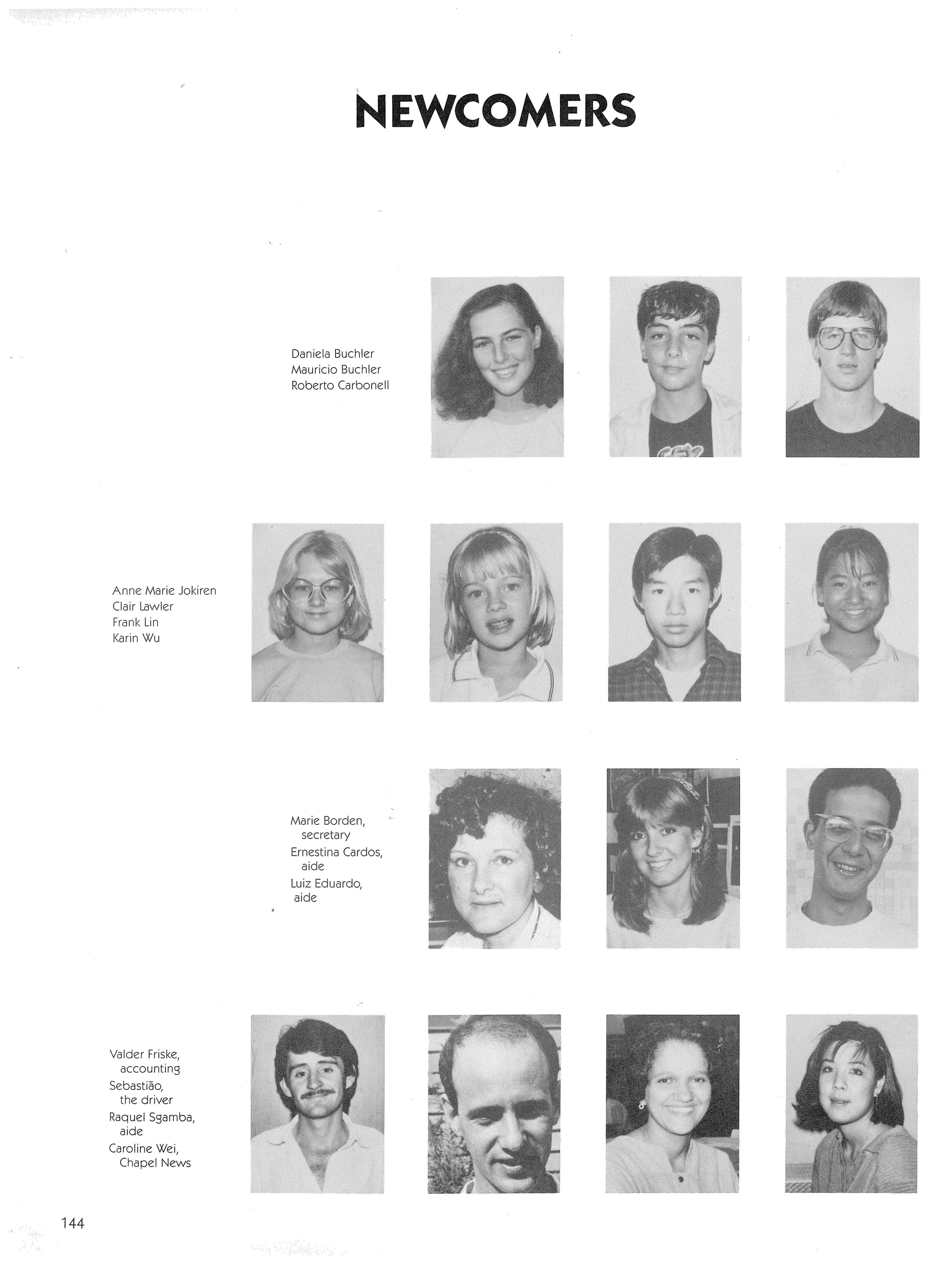 NEWCOMERS

Daniela Buchler
Mauricio Buchler
Roberto Carbonell

Anne Marie Jokiren
Clair Lawler
Frank Lin
Karin Wu

Marie Borden, secretary
Ernestina Cardos, aide
Luiz Eduardo, aide

Valder Friske, accounting
Sebastião, the driver
Raquel Sgamba, aide
Caroline Wei, Chapel News

144